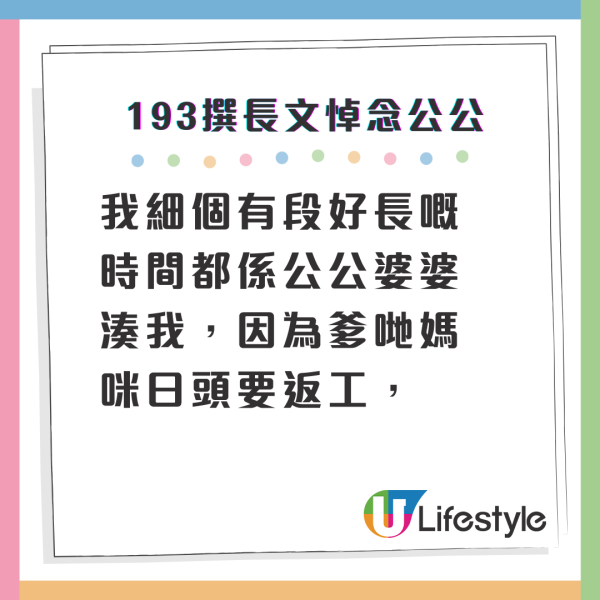 193撰長文悼念公公

我細個有段好長嘅時間都係公公婆婆湊我，因為爹哋媽咪日頭要返工，

U Lifestyle